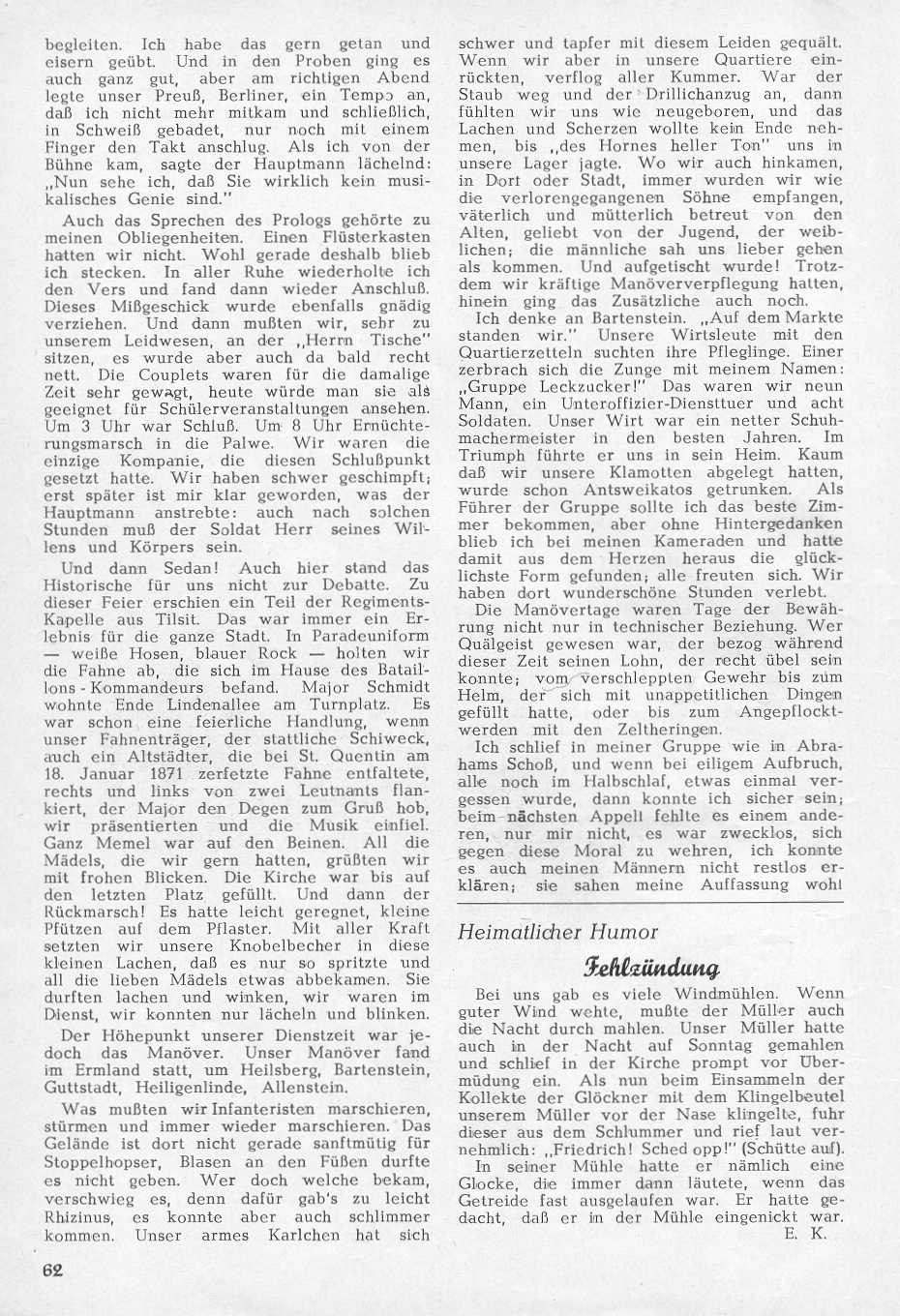 begleiten. Ich habe das gern getan und eisern geübt. Und in den Proben ging es auch ganz gut, aber am richtigen Abend legte unser Preuß, Berliner, ein Tempo an, daß ich nicht mehr mitkam und schließlich, in Schweiß gebadet, nur noch mit einem Finger den Takt anschlug. Als ich von der Bühne kam, sagte der Hauptmann lächelnd: „Nun sehe ich, daß Sie wirklich kein musikalisches Genie sind."

Auch das Sprechen des Prologs gehörte zu meinen Obliegenheiten. Einen Flüsterkasten hatten wir nicht. Wohl gerade deshalb blieb ich stecken. In aller Ruhe wiederholte ich den Vers und fand dann wieder Anschluß. Dieses Mißgeschick wurde ebenfalls gnädig verziehen. Und dann mußten wir, sehr zu unserem Leidwesen, an der „Herrn Tische" sitzen, es wurde aber auch da bald recht nett. Die Couplets waren für die damalige Zeit sehr gewagt, heute würde man sie als geeignet für Schülerveranstaltungen ansehen. Um 3 Uhr war Schluß. Um 8 Uhr Ernüchterungsmarsch in die Palwe. Wir waren die einzige Kompanie, die diesen Schlußpunkt gesetzt hatte. Wir haben schwer geschimpft; erst später ist mir klar geworden, was der Hauptmann anstrebte: auch nach solchen Stunden muß der Soldat Herr seines Willens und Körpers sein.

Und dann Sedan! Auch hier stand das Historische für uns nicht zur Debatte. Zu dieser Feier erschien ein Teil der Regiments-Kapelle aus Tilsit. Das war immer ein Erlebnis für die ganze Stadt. In Paradeuniform — weiße Hosen, blauer Rock — holten wir die Fahne ab, die sich im Hause des Bataillons-Kommandeurs befand. Major Schmidt wohnte Ende Lindenallee am Turnplatz. Es war schon eine feierliche Handlung, wenn unser Fahnenträger, der stattliche Schiweck, auch ein Altstädter, die bei St. Quentin am 18. Januar 1871 zerfetzte Fahne entfaltete, rechts und links von zwei Leutnants flankiert, der Major den Degen zum Gruß hob, wir präsentierten und die Musik einfiel. Ganz Memel war auf den Beinen. All die Mädels, die wir gern hatten, grüßten wir mit frohen Blicken. Die Kirche war bis auf den letzten Platz gefüllt. Und dann der Rückmarsch! Es hatte leicht geregnet, kleine Pfützen auf dem Pflaster. Mit aller Kraft setzten wir unsere Knobelbecher in diese kleinen Lachen, daß es nur so spritzte und all die lieben Mädels etwas abbekamen. Sie durften lachen und winken, wir waren im Dienst, wir konnten nur lächeln und blinken.

Der Höhepunkt unserer Dienstzeit war jedoch das Manöver. Unser Manöver fand im Ermland statt, um Heilsberg, Bartenstein, Guttstadt, Heiligenlinde, Allenstein.

Was mußten wir Infanteristen marschieren, stürmen und immer wieder marschieren. Das Gelände ist dort nicht gerade sanftmütig für Stoppelhopser, Blasen an den Füßen durfte es nicht geben. Wer doch welche bekam, verschwieg es, denn dafür gab's zu leicht Rhizinus, es konnte aber auch schlimmer kommen. Unser armes Karlchen hat sich schwer und tapfer mit diesem Leiden gequält. Wenn wir aber in unsere Quartiere einrückten, verflog aller Kummer. War der Staub weg und der Drillichanzug an, dann fühlten wir uns wie neugeboren, und das Lachen und Scherzen wollte kein Ende nehmen, bis „des Hornes heller Ton" uns in unsere Lager jagte. Wo wir auch hinkamen, in Dorf oder Stadt, immer wurden wir wie die verlorengegangenen Söhne empfangen, väterlich und mütterlich betreut von den Alten, geliebt von der Jugend, der weiblichen; die männliche sah uns lieber gehen als kommen. Und aufgetischt wurde! Trotzdem wir kräftige Manöververpflegung hatten, hinein ging das Zusätzliche auch noch.

Ich denke an Bartenstein. „Auf dem Markte standen wir." Unsere Wirtsleute mit den Quartierzetteln suchten ihre Pfleglinge. Einer zerbrach sich die Zunge mit meinem Namen: „Gruppe Leckzucker!" Das waren wir neun Mann, ein Unteroffizier-Diensttuer und acht Soldaten. Unser Wirt war ein netter Schuhmachermeister in den besten Jahren. Im Triumph führte er uns in sein Heim. Kaum daß wir unsere Klamotten abgelegt hatten, wurde schon Antsweikatos getrunken. Als Führer der Gruppe sollte ich das beste Zimmer bekommen, aber ohne Hintergedanken blieb ich bei meinen Kameraden und hatte damit aus dem Herzen heraus die glücklichste Form gefunden; alle freuten sich. Wir haben dort wunderschöne Stunden verlebt.

Die Manövertage waren Tage der Bewährung nicht nur in technischer Beziehung. Wer Quälgeist gewesen war, der bezog während dieser Zeit seinen Lohn, der recht übel sein konnte; vom verschleppten Gewehr bis zum Helm, der sich mit unappetitlichen Dingen gefüllt hatte, oder bis zum Angepflocktwerden mit den Zeltheringen.

Ich schlief in meiner Gruppe wie in Abrahams Schoß, und wenn bei eiligem Aufbruch, alle noch im Halbschlaf, etwas einmal vergessen wurde, dann konnte ich sicher sein; beim nächsten Appell fehlte es einem anderen, nur mir nicht, es war zwecklos, sich gegen diese Moral zu wehren, ich konnte es auch meinen Männern nicht restlos erklären; sie sahen meine Auffassung wohl

Heimatlicher Humor

Fehlzündung

Bei uns gab es viele Windmühlen. Wenn guter Wind wehte, mußte der Müller auch die Nacht durch mahlen. Unser Müller hatte auch in der Nacht auf Sonntag gemahlen und schlief in der Kirche prompt vor Übermüdung ein. Als nun beim Einsammeln der Kollekte der Glöckner mit dem Klingelbeutel unserem Müller vor der Nase klingelte, fuhr dieser aus dem Schlummer und rief laut vernehmlich: „Friedrich! Sched opp!" (Schütte auf).

In seiner Mühle hatte er nämlich eine Glocke, die immer dann läutete, wenn das Getreide fast ausgelaufen war. Er hatte gedacht, daß er in der Mühle eingenickt war.
E. K.

62